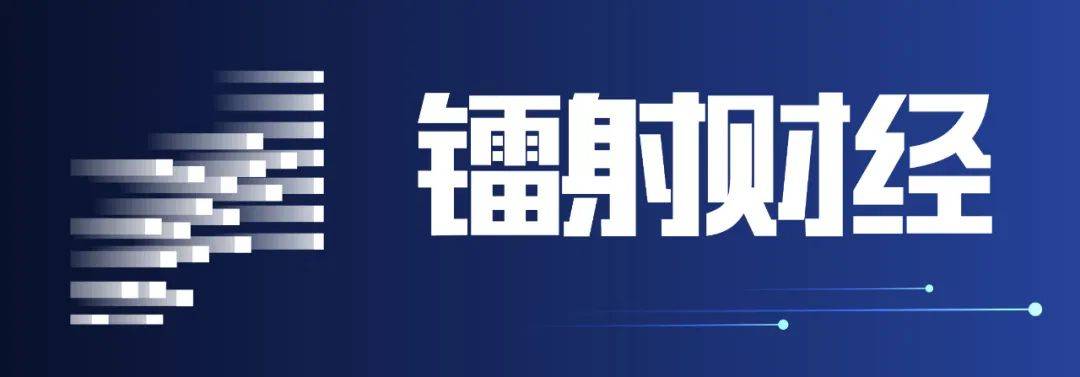 镭射财经